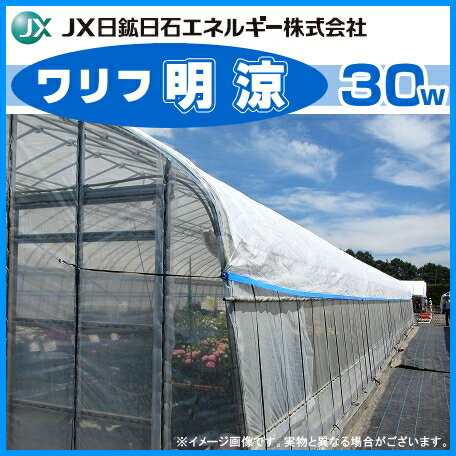 JX JX日鉱日石エネルギー株式会社

ワリフ 明涼 30w

※イメージ画像です。実物と異なる場合がございます。